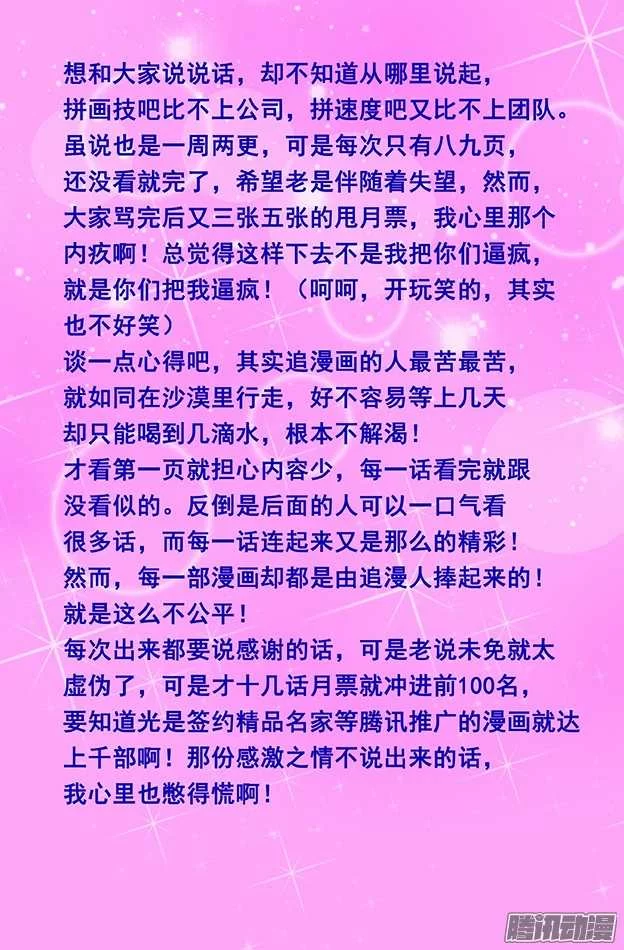 想和大家说说话，却不知道从哪里说起，拼画技吧比不上公司，拼速度吧又比不上团队。虽说也是一周两更，可是每次只有八九页，还没看就完了，希望老是伴随着失望，然而，大家骂完后又三张五张的甩月票，我心里那个内疚啊！总觉得这样下去不是我把你们逼疯，就是你们把我逼疯！（呵呵，开玩笑的，其实也不好笑）
谈一点心得吧，其实追漫画的人最苦最苦，就如同在沙漠里行走，好不容易等上几天却只能喝到几滴水，根本不解渴！
才看第一页就担心内容少，每一话看完就跟没看似的。反倒是后面的人可以一口气看很多话，而每一话连起来又是那么的精彩！
然而，每一部漫画却都是由追漫人捧起来的！
就是这么不公平！
每次出来都要说感谢的话，可是老说未免就太虚伪了，可是才十几话月票就冲进前100名，要知道光是签约精品名家等腾讯推广的漫画就达上千部啊！那份感激之情不说出来的话，我心里也憋得慌啊！

腾讯动漫